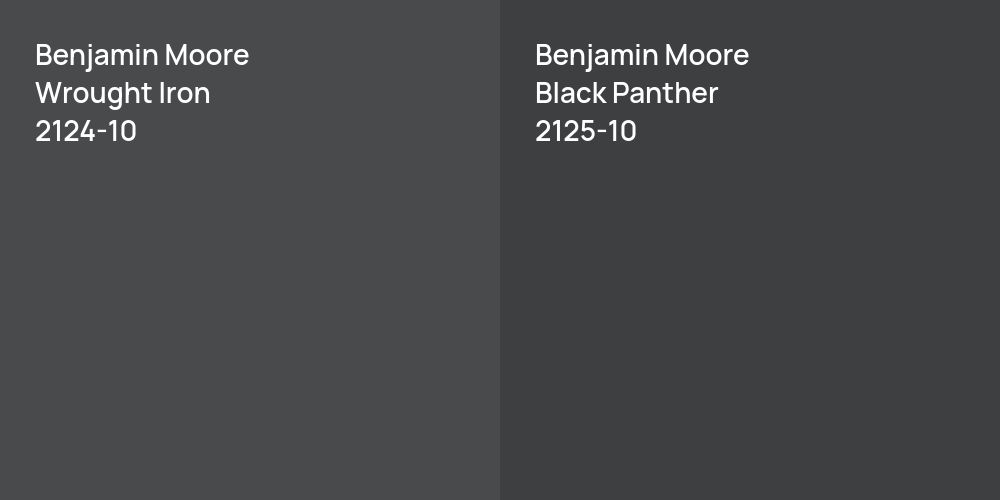 Benjamin Moore
Wrought Iron
2124-10

Benjamin Moore
Black Panther
2125-10